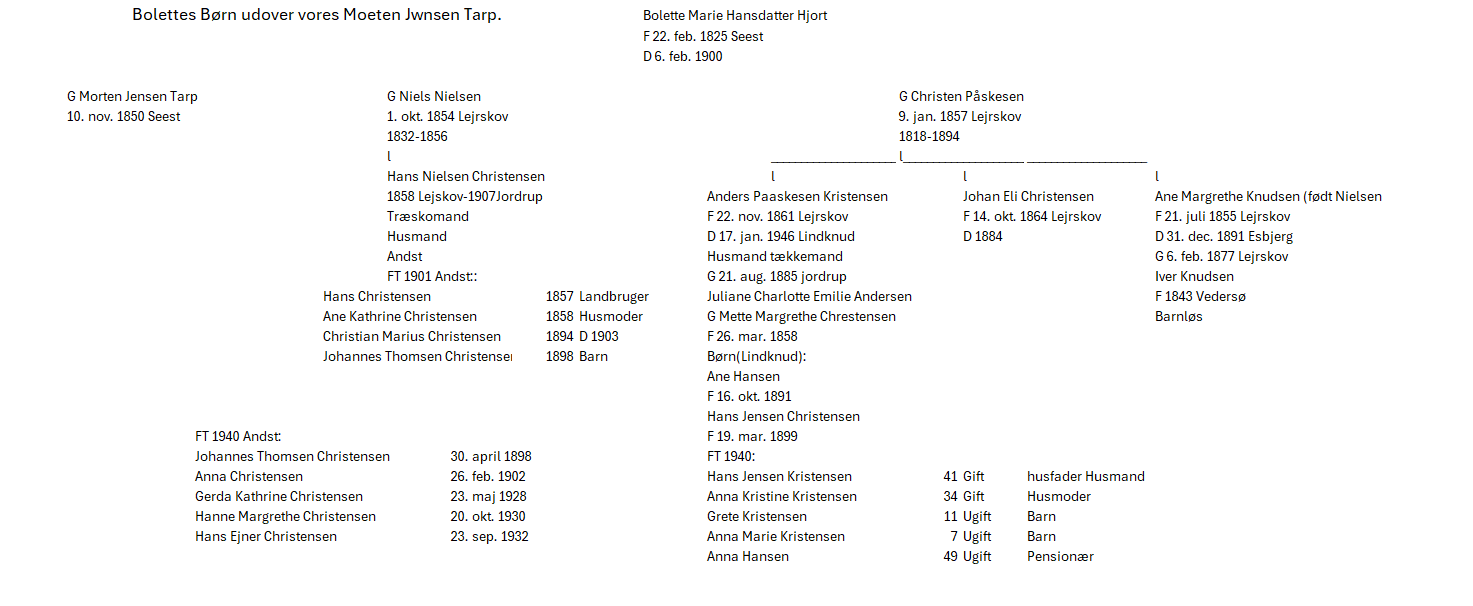 Bolettes Børn udover vores Moeten Jwnsen Tarp.

Bolette Marie Hansdatter Hjort
F 22. feb. 1825 Seest
D 6. feb. 1900

G Morten Jensen Tarp
10. nov. 1850 Seest

G Niels Nielsen
1. okt. 1854 Lejrskov
1832-1856
l
Hans Nielsen Christensen
1858 Lejskov-1907Jordrup
Træskomand
Husmand
Andst
FT 1901 Andst::

| | | |
|---|---|---|
| Hans Christensen | 1857 | Landbruger |
| Ane Kathrine Christensen | 1858 | Husmoder |
| Christian Marius Christensen | 1894 | D 1903 |
| Johannes Thomsen Christense | 1898 | Barn |

FT 1940 Andst:

| | |
|---|---|
| Johannes Thomsen Christensen | 30. april 1898 |
| Anna Christensen | 26. feb. 1902 |
| Gerda Kathrine Christensen | 23. maj 1928 |
| Hanne Margrethe Christensen | 20. okt. 1930 |
| Hans Ejner Christensen | 23. sep. 1932 |

G Christen Påskesen
9. jan. 1857 Lejrskov
1818-1894
l

l
Anders Paaskesen Kristensen
F 22. nov. 1861 Lejrskov
D 17. jan. 1946 Lindknud
Husmand tækkemand
G 21. aug. 1885 jordrup
Juliane Charlotte Emilie Andersen
G Mette Margrethe Chrestensen
F 26. mar. 1858
Børn(Lindknud):
Ane Hansen
F 16. okt. 1891
Hans Jensen Christensen
F 19. mar. 1899
FT 1940:

| | | | |
|---|---|---|---|
| Hans Jensen Kristensen | 41 | Gift | husfader Husmand |
| Anna Kristine Kristensen | 34 | Gift | Husmoder |
| Grete Kristensen | 11 | Ugift | Barn |
| Anna Marie Kristensen | 7 | Ugift | Barn |
| Anna Hansen | 49 | Ugift | Pensionær |

l
Johan Eli Christensen
F 14. okt. 1864 Lejrskov
D 1884

l
Ane Margrethe Knudsen (født Nielsen
F 21. juli 1855 Lejrskov
D 31. dec. 1891 Esbjerg
G 6. feb. 1877 Lejrskov
Iver Knudsen
F 1843 Vedersø
Barnløs